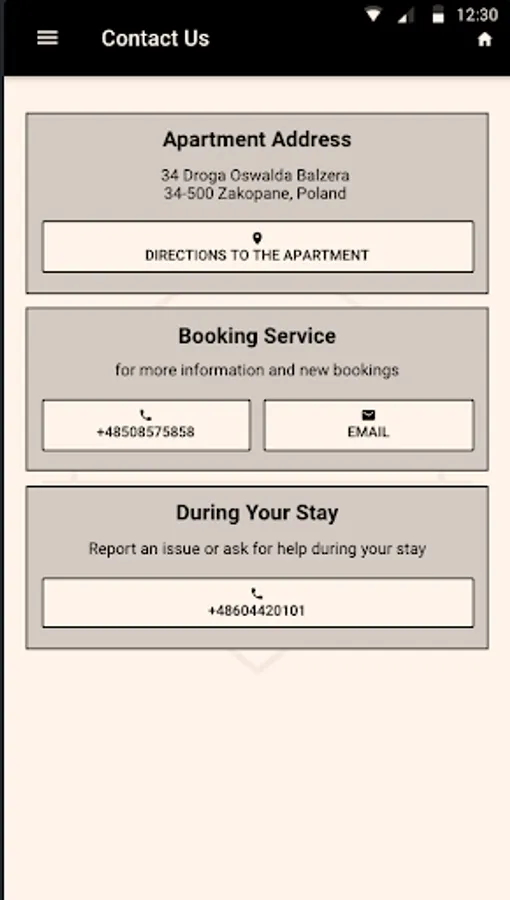 12:30

Contact Us

Apartment Address

34 Droga Oswalda Balzera
34-500 Zakopane, Poland

DIRECTIONS TO THE APARTMENT

Booking Service

for more information and new bookings

+48508575858

EMAIL

During Your Stay

Report an issue or ask for help during your stay

+48604420101